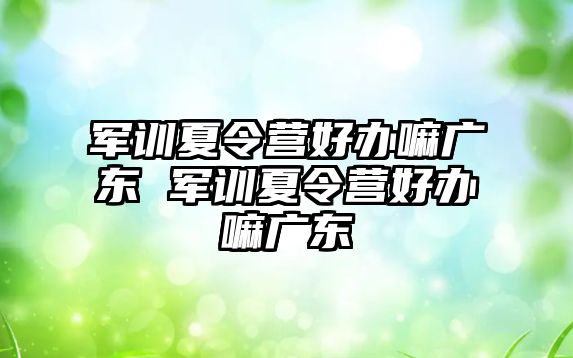 军训夏令营好办嘛广东 军训夏令营好办嘛广东